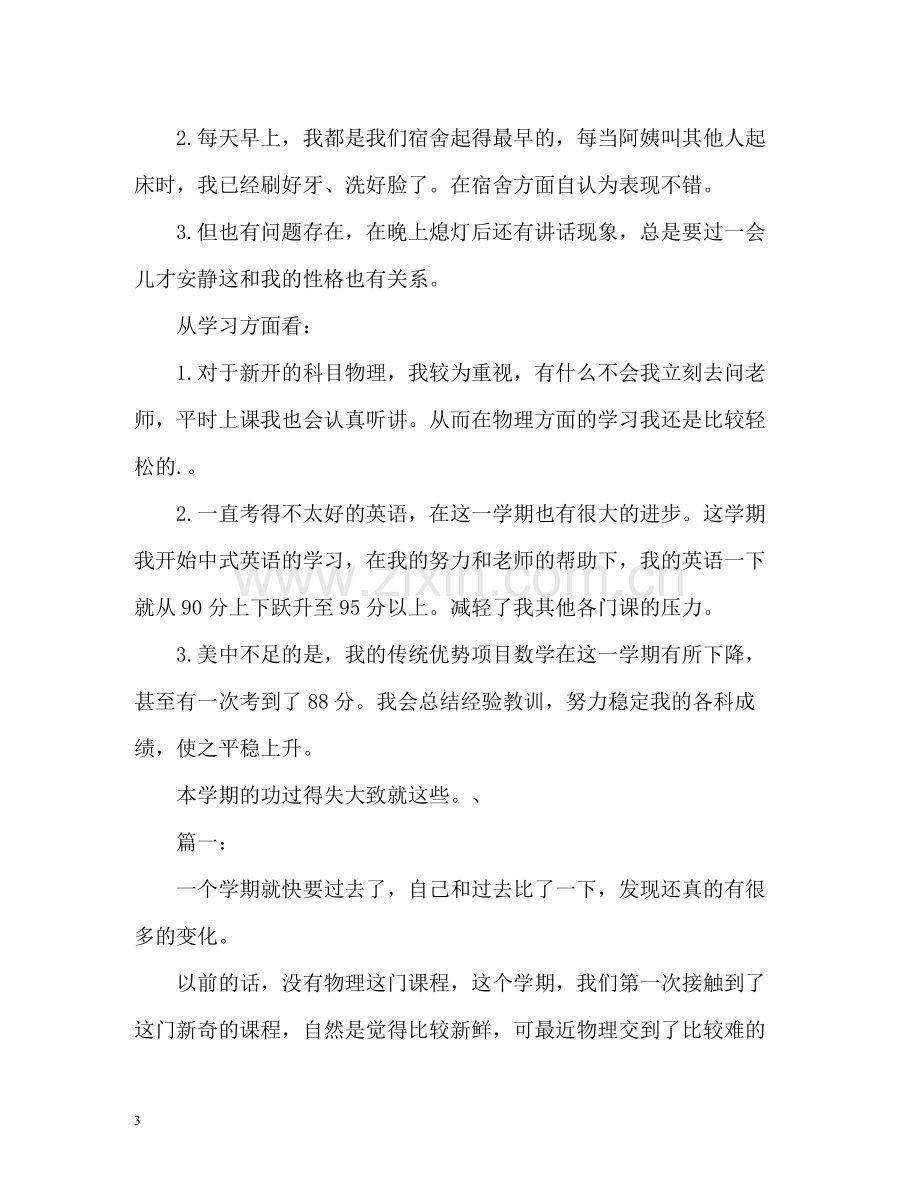 2.每天早上，我都是我们宿舍起得最早的，每当阿姨叫其他人起床时，我已经刷好牙、洗好脸了。在宿舍方面自认为表现不错。

3.但也有问题存在，在晚上熄灯后还有讲话现象，总是要过一会儿才安静这和我的性格也有关系。

从学习方面看：

1.对于新开的科目物理，我较为重视，有什么不会我立刻去问老师，平时上课我也会认真听讲。从而在物理方面的学习我还是比较轻松的.。

2.一直考得不太好的英语，在这一学期也有很大的进步。这学期我开始中式英语的学习，在我的努力和老师的帮助下，我的英语一下就从90分上下跃升至95分以上。减轻了我其他各门课的压力。

3.美中不足的是，我的传统优势项目数学在这一学期有所下降，甚至有一次考到了88分。我会总结经验教训，努力稳定我的各科成绩，使之平稳上升。

本学期的功过得失大致就这些。、

篇一：

一个学期就快要过去了，自己和过去比了一下，发现还真的有很多的变化。

以前的话，没有物理这门课程，这个学期，我们第一次接触到了这门新奇的课程，自然是觉得比较新鲜，可最近物理交到了比较难的

3

www.zixin.com.cn